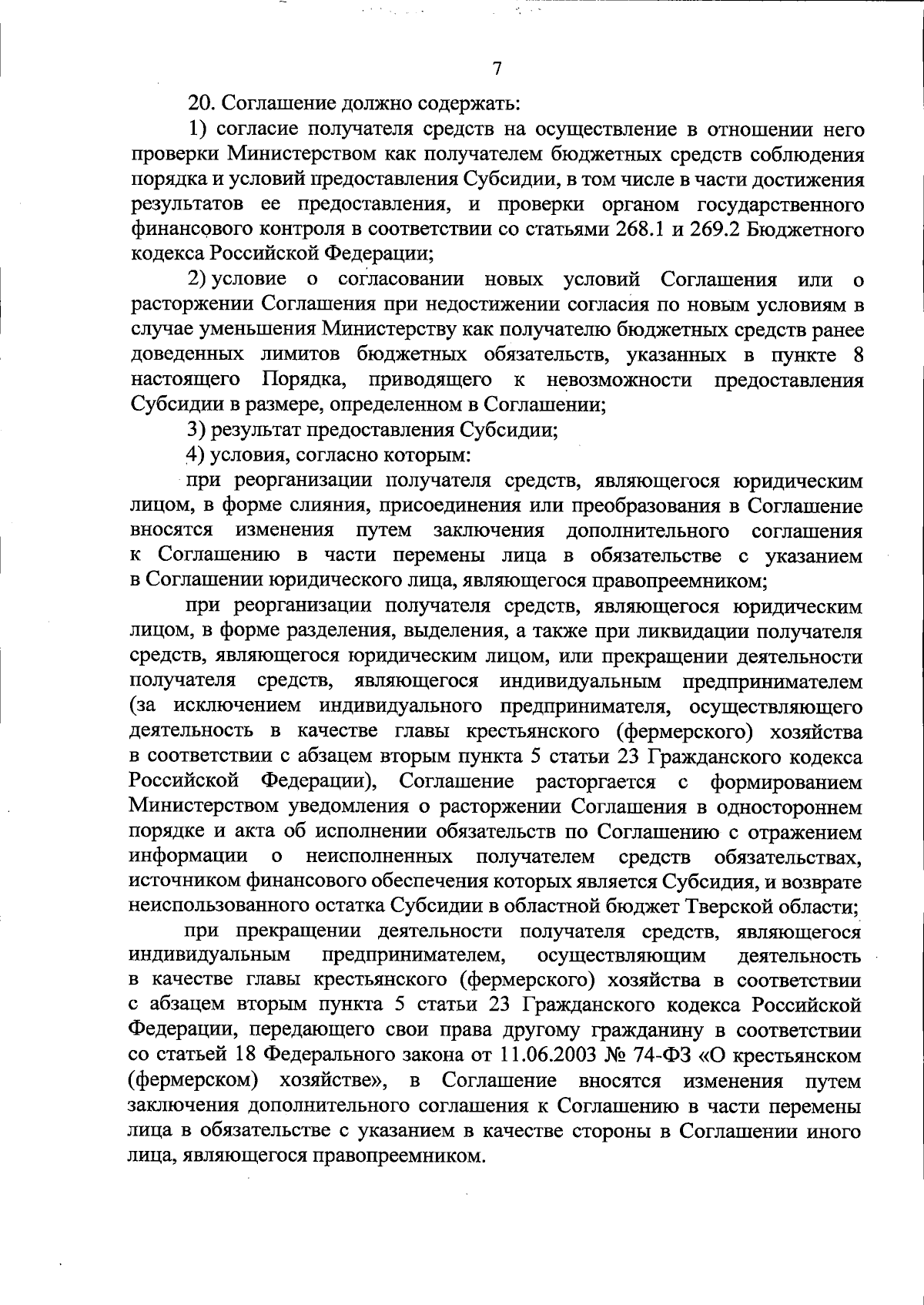 7

20. Соглашение должно содержать:

1) согласие получателя средств на осуществление в отношении него проверки Министерством как получателем бюджетных средств соблюдения порядка и условий предоставления Субсидии, в том числе в части достижения результатов ее предоставления, и проверки органом государственного финансового контроля в соответствии со статьями 268.1 и 269.2 Бюджетного кодекса Российской Федерации;

2) условие о согласовании новых условий Соглашения или о расторжении Соглашения при недостижении согласия по новым условиям в случае уменьшения Министерству как получателю бюджетных средств ранее доведенных лимитов бюджетных обязательств, указанных в пункте 8 настоящего Порядка, приводящего к невозможности предоставления Субсидии в размере, определенном в Соглашении;

3) результат предоставления Субсидии;

4) условия, согласно которым:

при реорганизации получателя средств, являющегося юридическим лицом, в форме слияния, присоединения или преобразования в Соглашение вносятся изменения путем заключения дополнительного соглашения к Соглашению в части перемены лица в обязательстве с указанием в Соглашении юридического лица, являющегося правопреемником;

при реорганизации получателя средств, являющегося юридическим лицом, в форме разделения, выделения, а также при ликвидации получателя средств, являющегося юридическим лицом, или прекращении деятельности получателя средств, являющегося индивидуальным предпринимателем (за исключением индивидуального предпринимателя, осуществляющего деятельность в качестве главы крестьянского (фермерского) хозяйства в соответствии с абзацем вторым пункта 5 статьи 23 Гражданского кодекса Российской Федерации), Соглашение расторгается с формированием Министерством уведомления о расторжении Соглашения в одностороннем порядке и акта об исполнении обязательств по Соглашению с отражением информации о неисполненных получателем средств обязательствах, источником финансового обеспечения которых является Субсидия, и возврате неиспользованного остатка Субсидии в областной бюджет Тверской области;

при прекращении деятельности получателя средств, являющегося индивидуальным предпринимателем, осуществляющим деятельность в качестве главы крестьянского (фермерского) хозяйства в соответствии с абзацем вторым пункта 5 статьи 23 Гражданского кодекса Российской Федерации, передающего свои права другому гражданину в соответствии со статьей 18 Федерального закона от 11.06.2003 № 74-ФЗ «О крестьянском (фермерском) хозяйстве», в Соглашение вносятся изменения путем заключения дополнительного соглашения к Соглашению в части перемены лица в обязательстве с указанием в качестве стороны в Соглашении иного лица, являющегося правопреемником.